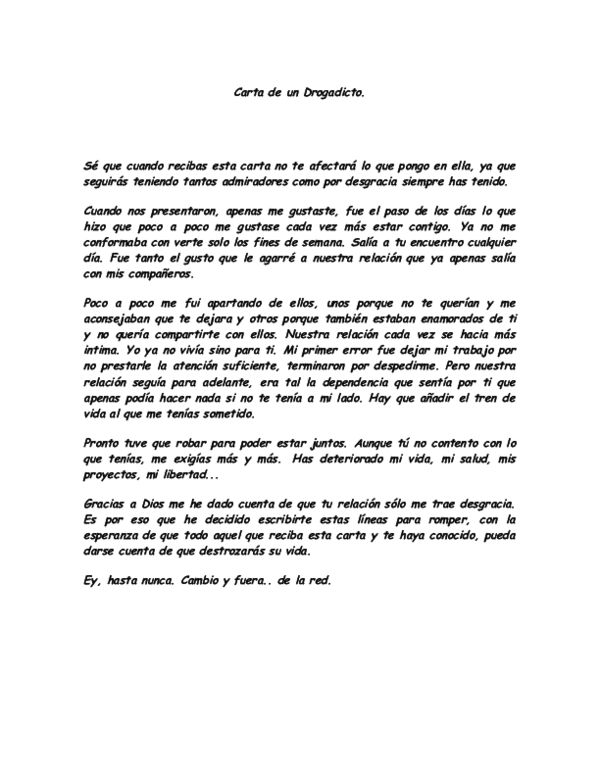 Carta de un Drogadicto.

Sé que cuando recibas esta carta no te afectará lo que pongo en ella, ya que seguirás teniendo tantos admiradores como por desgracia siempre has tenido.

Cuando nos presentaron, apenas me gustaste, fue el paso de los días lo que hizo que poco a poco me gustase cada vez más estar contigo. Ya no me conformaba con verte solo los fines de semana. Salía a tu encuentro cualquier día. Fue tanto el gusto que le agarré a nuestra relación que ya apenas salía con mis compañeros.

Poco a poco me fui apartando de ellos, unos porque no te querían y me aconsejaban que te dejara y otros porque también estaban enamorados de ti y no quería compartirte con ellos. Nuestra relación cada vez se hacia más intima. Yo ya no vivía sino para ti. Mi primer error fue dejar mi trabajo por no prestarle la atención suficiente, terminaron por despedirme. Pero nuestra relación seguía para adelante, era tal la dependencia que sentía por ti que apenas podía hacer nada si no te tenía a mi lado. Hay que añadir el tren de vida al que me tenías sometido.

Pronto tuve que robar para poder estar juntos. Aunque tú no contento con lo que tenías, me exigías más y más. Has deteriorado mi vida, mi salud, mis proyectos, mi libertad...

Gracias a Dios me he dado cuenta de que tu relación sólo me trae desgracia. Es por eso que he decidido escribirte estas líneas para romper, con la esperanza de que todo aquel que reciba esta carta y te haya conocido, pueda darse cuenta de que destrozarás su vida.

Ey, hasta nunca. Cambio y fuera.. de la red.